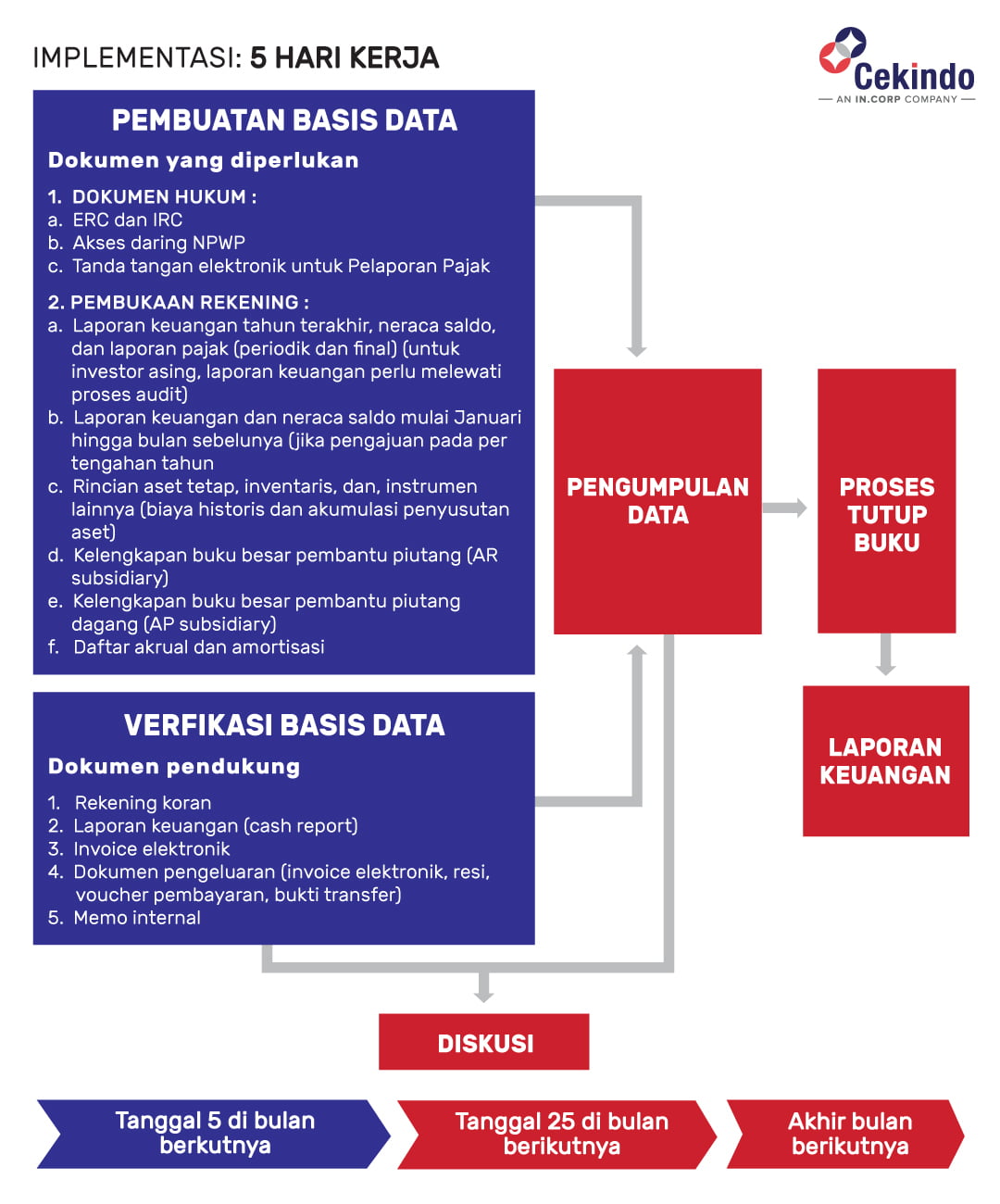 IMPLEMENTASI: 5 HARI KERJA

Cekindo
— AN IN.CORP COMPANY —

PEMBUATAN BASIS DATA

Dokumen yang diperlukan

1. DOKUMEN HUKUM :
a. ERC dan IRC
b. Akses daring NPWP
c. Tanda tangan elektronik untuk Pelaporan Pajak

2. PEMBUKAAN REKENING :
a. Laporan keuangan tahun terakhir, neraca saldo, dan laporan pajak (periodik dan final) (untuk investor asing, laporan keuangan perlu melewati proses audit)
b. Laporan keuangan dan neraca saldo mulai Januari hingga bulan sebelunya (jika pengajuan pada per tengahan tahun
c. Rincian aset tetap, inventaris, dan, instrumen lainnya (biaya historis dan akumulasi penyusutan aset)
d. Kelengkapan buku besar pembantu piutang (AR subsidiary)
e. Kelengkapan buku besar pembantu piutang dagang (AP subsidiary)
f. Daftar akrual dan amortisasi

VERFIKASI BASIS DATA

Dokumen pendukung

1. Rekening koran
2. Laporan keuangan (cash report)
3. Invoice elektronik
4. Dokumen pengeluaran (invoice elektronik, resi, voucher pembayaran, bukti transfer)
5. Memo internal

PENGUMPULAN DATA

PROSES TUTUP BUKU

LAPORAN KEUANGAN

DISKUSI

Tanggal 5 di bulan berkutnya

Tanggal 25 di bulan berikutnya

Akhir bulan berikutnya